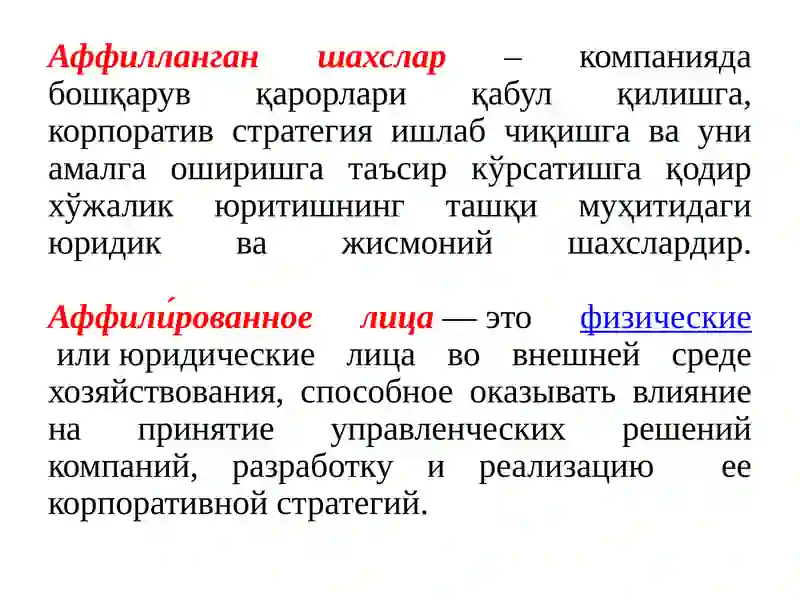 Аффилланган шахслар – компанияда бошқарув қарорлари қабул қилишга, корпоратив стратегия ишлаб чиқишга ва уни амалга оширишга таъсир кўрсатишга қодир хўжалик юритишнинг ташқи муҳитидаги юридик ва жисмоний шахслардир.

Аффили́рованное лица — это физические или юридические лица во внешней среде хозяйствования, способное оказывать влияние на принятие управленческих решений компаний, разработку и реализацию ее корпоративной стратегий.